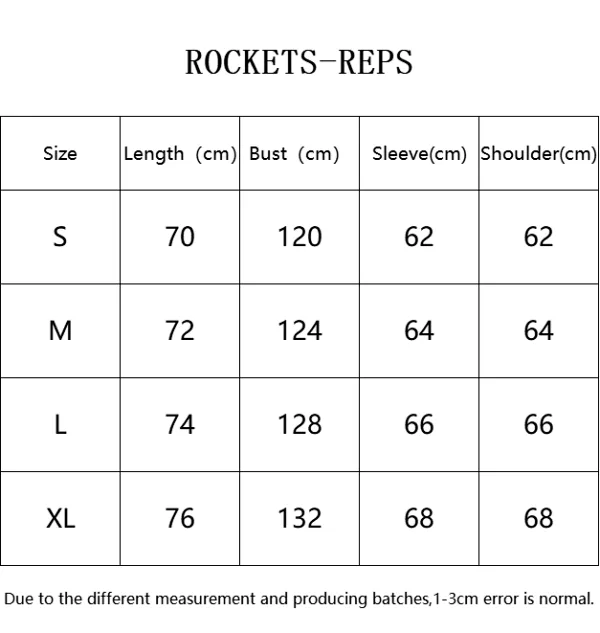 ROCKETS-REPS

| Size | Length (cm) | Bust (cm) | Sleeve(cm) | Shoulder(cm) |
|---|---|---|---|---|
| S | 70 | 120 | 62 | 62 |
| M | 72 | 124 | 64 | 64 |
| L | 74 | 128 | 66 | 66 |
| XL | 76 | 132 | 68 | 68 |

Due to the different measurement and producing batches,1-3cm error is normal.